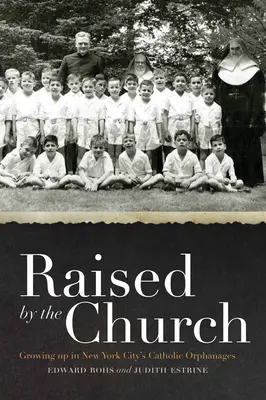 Raised by the Church

Growing up in New York City's Catholic Orphanages

EDWARD ROHS and JUDITH ESTRINE